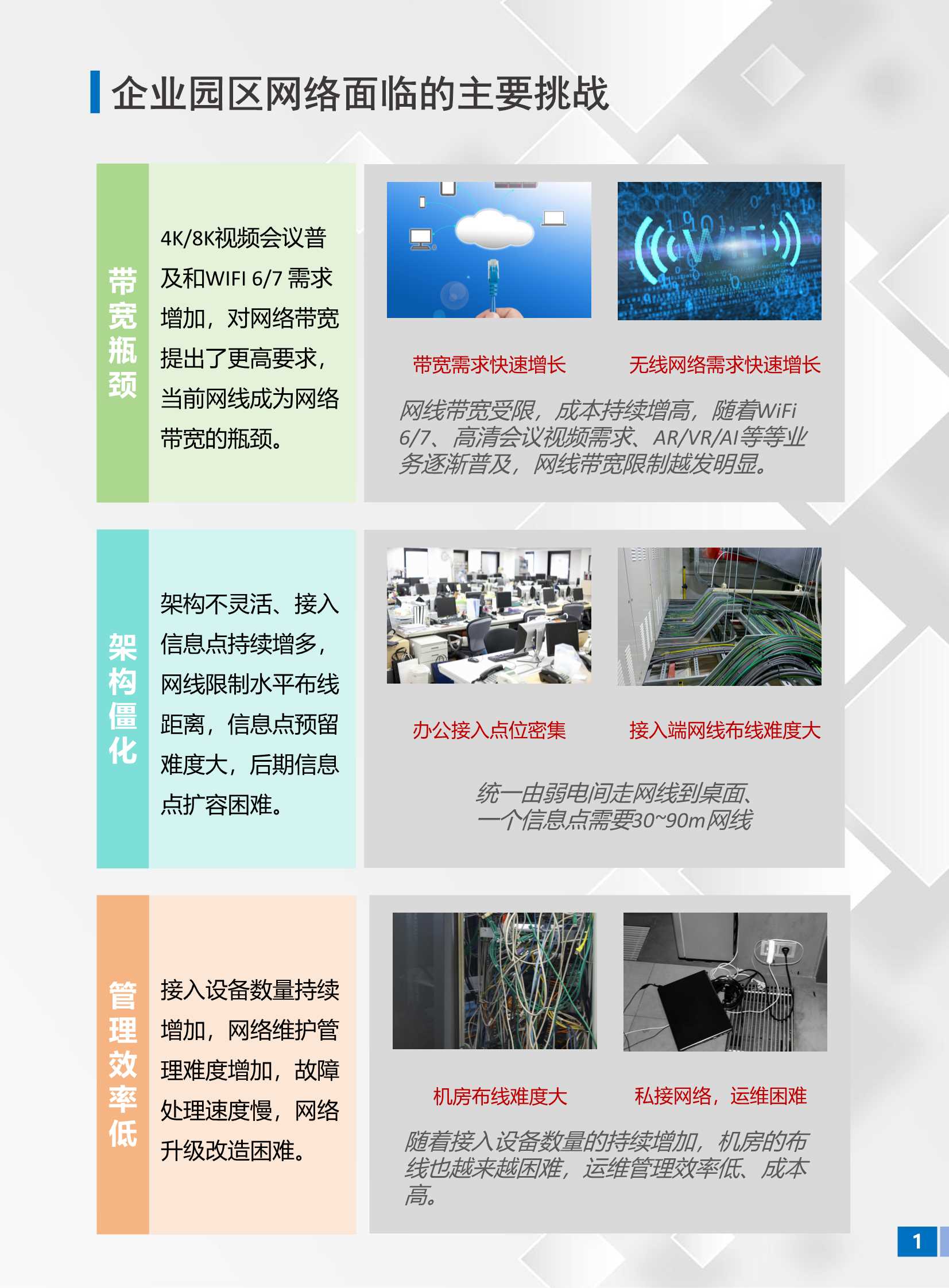 企业园区网络面临的主要挑战

带宽瓶颈

4K/8K视频会议普及和WIFI 6/7需求增加，对网络带宽提出了更高要求，当前网线成为网络带宽的瓶颈。

带宽需求快速增长

无线网络需求快速增长

网线带宽受限，成本持续增高，随着WiFi 6/7、高清会议视频需求、AR/VR/AI等等业务逐渐普及，网线带宽限制越发明显。

架构僵化

架构不灵活、接入信息点持续增多，网线限制水平布线距离，信息点预留难度大，后期信息点扩容困难。

办公接入点位密集

接入端网线布线难度大

统一由弱电间走网线到桌面、
一个信息点需要30~90m网线

管理效率低

接入设备数量持续增加，网络维护管理难度增加，故障处理速度慢，网络升级改造困难。

机房布线难度大

私接网络，运维困难

随着接入设备数量的持续增加，机房的布线也越来越困难，运维管理效率低、成本高。

1